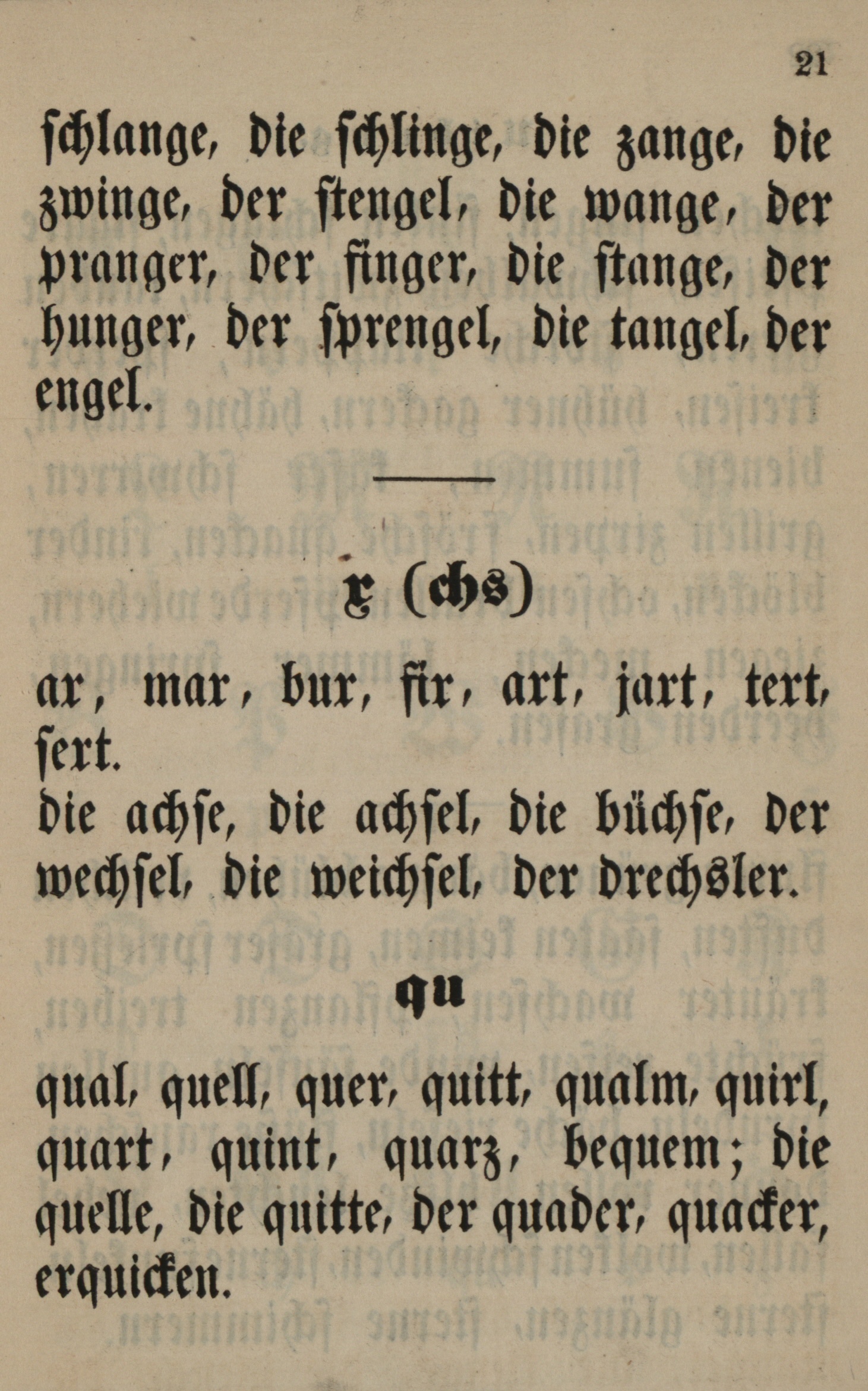 21

ſchlange, die ſchlinge, die zange, die zwinge, der ſtengel, die wange, der pranger, der finger, die ſtange, der hunger, der ſprengel, die tangel, der engel.

x (chs)

ax, max, bux, fix, axt, jaxt, text, ſext.
die achſe, die achſel, die büchſe, der wechſel, die weichſel, der drechsler.

qu

qual, quell, quer, quitt, qualm, quirl, quart, quint, quarz, bequem; die quelle, die quitte, der quader, quacker, erquicken.